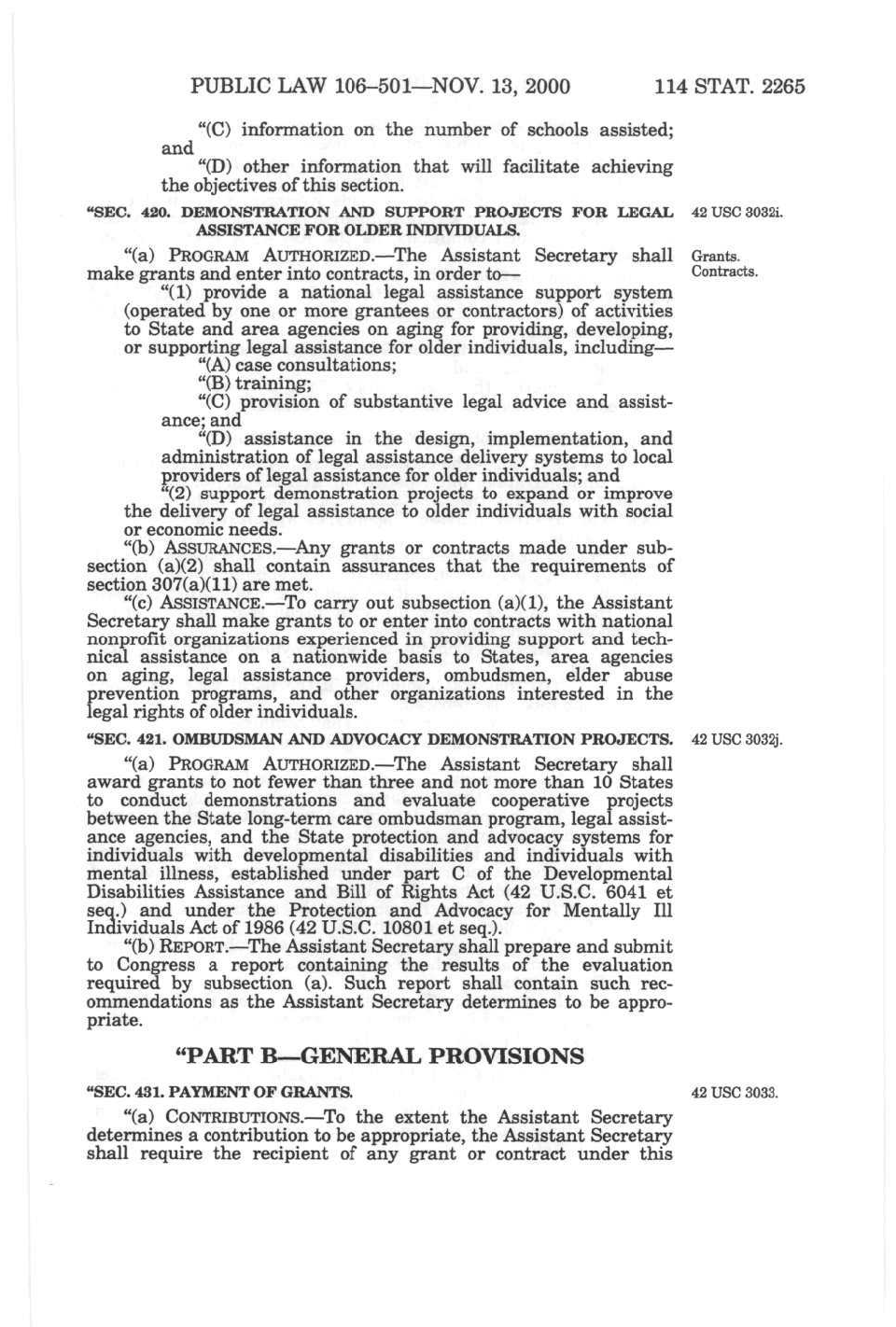 PUBLIC LAW 106–501—NOV. 13, 2000 114 STAT. 2265

"(C) information on the number of schools assisted; and

"(D) other information that will facilitate achieving the objectives of this section.

"SEC. 420. DEMONSTRATION AND SUPPORT PROJECTS FOR LEGAL ASSISTANCE FOR OLDER INDIVIDUALS.

42 USC 3032i.

"(a) PROGRAM AUTHORIZED.—The Assistant Secretary shall make grants and enter into contracts, in order to—

Grants. Contracts.

"(1) provide a national legal assistance support system (operated by one or more grantees or contractors) of activities to State and area agencies on aging for providing, developing, or supporting legal assistance for older individuals, including—

"(A) case consultations;

"(B) training;

"(C) provision of substantive legal advice and assistance; and

"(D) assistance in the design, implementation, and administration of legal assistance delivery systems to local providers of legal assistance for older individuals; and

"(2) support demonstration projects to expand or improve the delivery of legal assistance to older individuals with social or economic needs.

"(b) ASSURANCES.—Any grants or contracts made under subsection (a)(2) shall contain assurances that the requirements of section 307(a)(11) are met.

"(c) ASSISTANCE.—To carry out subsection (a)(1), the Assistant Secretary shall make grants to or enter into contracts with national nonprofit organizations experienced in providing support and technical assistance on a nationwide basis to States, area agencies on aging, legal assistance providers, ombudsmen, elder abuse prevention programs, and other organizations interested in the legal rights of older individuals.

"SEC. 421. OMBUDSMAN AND ADVOCACY DEMONSTRATION PROJECTS.

42 USC 3032j.

"(a) PROGRAM AUTHORIZED.—The Assistant Secretary shall award grants to not fewer than three and not more than 10 States to conduct demonstrations and evaluate cooperative projects between the State long-term care ombudsman program, legal assistance agencies, and the State protection and advocacy systems for individuals with developmental disabilities and individuals with mental illness, established under part C of the Developmental Disabilities Assistance and Bill of Rights Act (42 U.S.C. 6041 et seq.) and under the Protection and Advocacy for Mentally Ill Individuals Act of 1986 (42 U.S.C. 10801 et seq.).

"(b) REPORT.—The Assistant Secretary shall prepare and submit to Congress a report containing the results of the evaluation required by subsection (a). Such report shall contain such recommendations as the Assistant Secretary determines to be appropriate.

"PART B—GENERAL PROVISIONS

"SEC. 431. PAYMENT OF GRANTS.

42 USC 3033.

"(a) CONTRIBUTIONS.—To the extent the Assistant Secretary determines a contribution to be appropriate, the Assistant Secretary shall require the recipient of any grant or contract under this